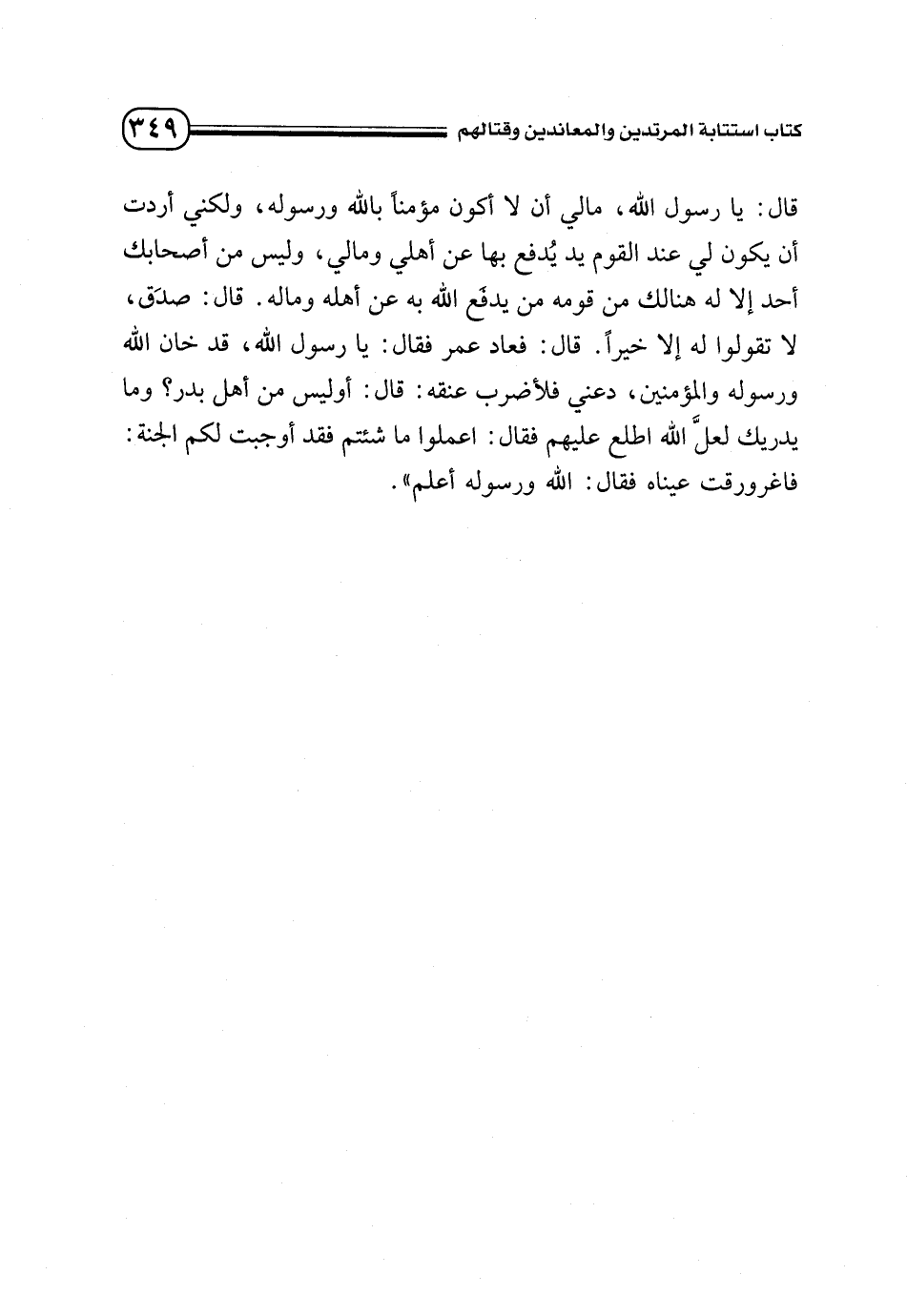 كتاب استتابة المرتدين والمعاندين وقتالهم ٣٤٩

قال: يا رسول الله، مالي أن لا أكون مؤمناً بالله ورسوله، ولكني أردت أن يكون لي عند القوم يد يُدفع بها عن أهلي ومالي، وليس من أصحابك أحد إلا له هنالك من قومه من يدفَع الله به عن أهله وماله. قال: صدَق، لا تقولوا له إلا خيراً. قال: فعاد عمر فقال: يا رسول الله، قد خان الله ورسوله والمؤمنين، دعني فلأضرب عنقه: قال: أوليس من أهل بدر؟ وما يدريك لعلَّ الله اطلع عليهم فقال: اعملوا ما شئتم فقد أوجبت لكم الجنة: فاغرورقت عيناه فقال: الله ورسوله أعلم».